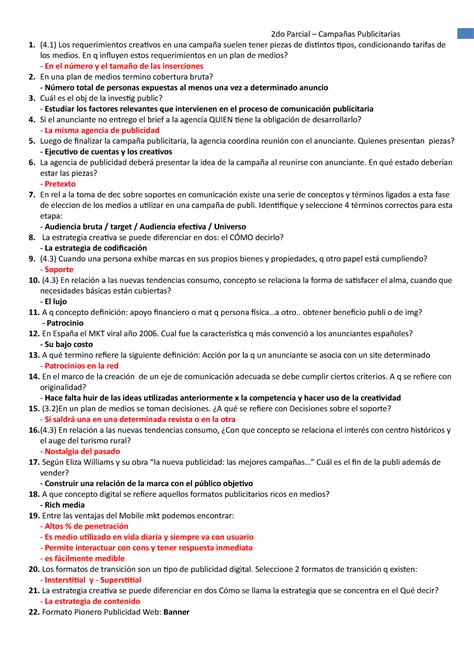 2do Parcial – Campañas Publicitarias

1. (4.1) Los requerimientos creativos en una campaña suelen tener piezas de distintos tipos, condicionando tarifas de los medios. En q influyen estos requerimientos en un plan de medios?
- En el número y el tamaño de las inserciones
2. En una plan de medios termino cobertura bruta?
- Número total de personas expuestas al menos una vez a determinado anuncio
3. Cuál es el obj de la investig public?
- Estudiar los factores relevantes que intervienen en el proceso de comunicación publicitaria
4. Si el anunciante no entrego el brief a la agencia QUIEN tiene la obligación de desarrollarlo?
- La misma agencia de publicidad
5. Luego de finalizar la campaña publicitaria, la agencia coordina reunión con el anunciante. Quienes presentan piezas?
- Ejecutivo de cuentas y los creativos
6. La agencia de publicidad deberá presentar la idea de la campaña al reunirse con anunciante. En qué estado deberían estar las piezas?
- Pretexto
7. En rel a la toma de dec sobre soportes en comunicación existe una serie de conceptos y términos ligados a esta fase de eleccion de los medios a utilizar en una campaña de publi. Identifique y seleccione 4 términos correctos para esta etapa:
- Audiencia bruta / target / Audiencia efectiva / Universo
8. La estrategia creativa se puede diferenciar en dos: el CÓMO decirlo?
- La estrategia de codificación
9. (4.3) Cuando una persona exhibe marcas en sus propios bienes y propiedades, q otro papel está cumpliendo?
- Soporte
10. (4.3) En relación a las nuevas tendencias consumo, concepto se relaciona la forma de satisfacer el alma, cuando que necesidades básicas están cubiertas?
- El lujo
11. A q concepto definición: apoyo financiero o mat q persona física...a otro.. obtener beneficio publi o de img?
- Patrocinio
12. En España el MKT viral año 2006. Cual fue la característica q más convenció a los anunciantes españoles?
- Su bajo costo
13. A qué termino refiere la siguiente definición: Acción por la q un anunciante se asocia con un site determinado
- Patrocinios en la red
14. En el marco de la creación de un eje de comunicación adecuada se debe cumplir ciertos criterios. A q se refiere con originalidad?
- Hace falta huir de las ideas utilizadas anteriormente x la competencia y hacer uso de la creatividad
15. (3.2)En un plan de medios se toman decisiones. ¿A qué se refiere con Decisiones sobre el soporte?
- Si saldrá una en una determinada revista o en la otra
16.(4.3) En relación a las nuevas tendencias consumo, ¿Con que concepto se relaciona el interés con centro históricos y el auge del turismo rural?
- Nostalgia del pasado
17. Según Eliza Williams y su obra "la nueva publicidad: las mejores campañas..." Cuál es el fin de la publi además de vender?
- Construir una relación de la marca con el público objetivo
18. A que concepto digital se refiere aquellos formatos publicitarios ricos en medios?
- Rich media
19. Entre las ventajas del Mobile mkt podemos encontrar:
- Altos % de penetración
- Es medio utilizado en vida diaria y siempre va con usuario
- Permite interactuar con cons y tener respuesta inmediata
- es fácilmente medible
20. Los formatos de transición son un tipo de publicidad digital. Seleccione 2 formatos de transición q existen:
- Insterstitial y - Superstitial
21. La estrategia creativa se puede diferenciar en dos Cómo se llama la estrategia que se concentra en el Qué decir?
- La estrategia de contenido
22. Formato Pionero Publicidad Web: Banner